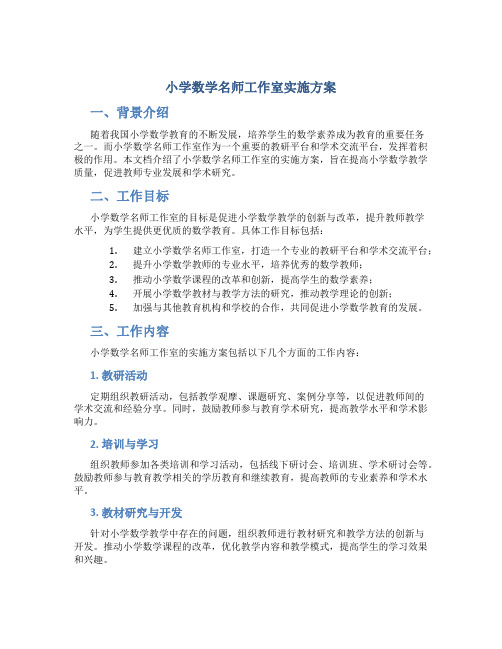 小学数学名师工作室实施方案

一、背景介绍

随着我国小学数学教育的不断发展，培养学生的数学素养成为教育的重要任务之一。而小学数学名师工作室作为一个重要的教研平台和学术交流平台，发挥着积极的作用。本文档介绍了小学数学名师工作室的实施方案，旨在提高小学数学教学质量，促进教师专业发展和学术研究。

二、工作目标

小学数学名师工作室的目标是促进小学数学教学的创新与改革，提升教师教学水平，为学生提供更优质的数学教育。具体工作目标包括：

1. 建立小学数学名师工作室，打造一个专业的教研平台和学术交流平台；
2. 提升小学数学教师的专业水平，培养优秀的数学教师；
3. 推动小学数学课程的改革和创新，提高学生的数学素养；
4. 开展小学数学教材与教学方法的研究，推动教学理论的创新；
5. 加强与其他教育机构和学校的合作，共同促进小学数学教育的发展。

三、工作内容

小学数学名师工作室的实施方案包括以下几个方面的工作内容：

1. 教研活动

定期组织教研活动，包括教学观摩、课题研究、案例分享等，以促进教师间的学术交流和经验分享。同时，鼓励教师参与教育学术研究，提高教学水平和学术影响力。

2. 培训与学习

组织教师参加各类培训和学习活动，包括线下研讨会、培训班、学术研讨会等。鼓励教师参与教育教学相关的学历教育和继续教育，提高教师的专业素养和学术水平。

3. 教材研究与开发

针对小学数学教学中存在的问题，组织教师进行教材研究和教学方法的创新与开发。推动小学数学课程的改革，优化教学内容和教学模式，提高学生的学习效果和兴趣。